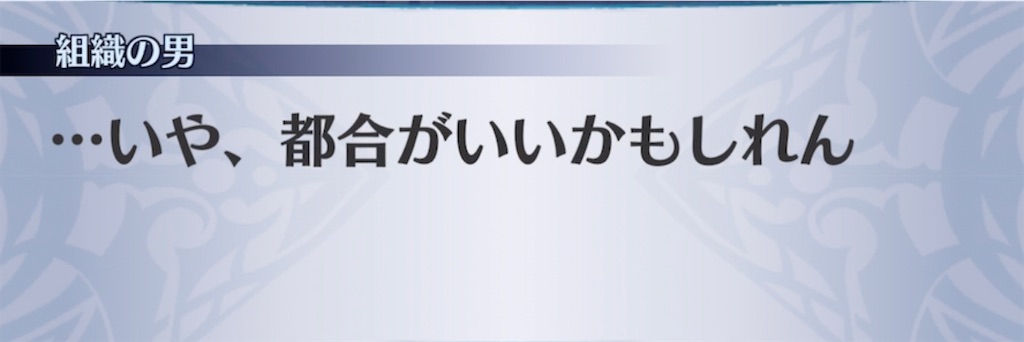 組織の男

…いや、都合がいいかもしれん